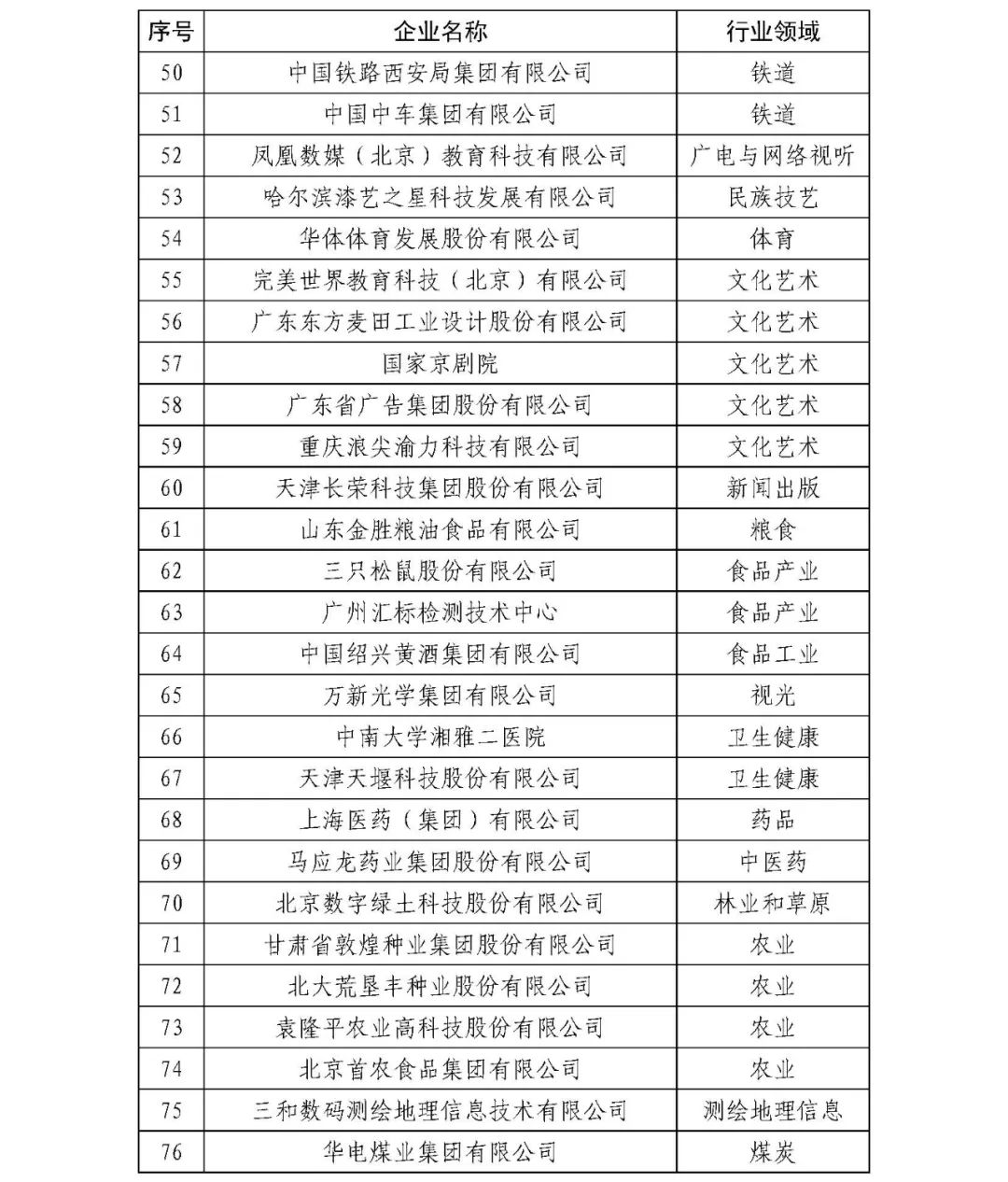 | 序号 | 企业名称 | 行业领域 |
|---|---|---|
| 50 | 中国铁路西安局集团有限公司 | 铁道 |
| 51 | 中国中车集团有限公司 | 铁道 |
| 52 | 凤凰数媒（北京）教育科技有限公司 | 广电与网络视听 |
| 53 | 哈尔滨漆艺之星科技发展有限公司 | 民族技艺 |
| 54 | 华体体育发展股份有限公司 | 体育 |
| 55 | 完美世界教育科技（北京）有限公司 | 文化艺术 |
| 56 | 广东东方麦田工业设计股份有限公司 | 文化艺术 |
| 57 | 国家京剧院 | 文化艺术 |
| 58 | 广东省广告集团股份有限公司 | 文化艺术 |
| 59 | 重庆浪尖渝力科技有限公司 | 文化艺术 |
| 60 | 天津长荣科技集团股份有限公司 | 新闻出版 |
| 61 | 山东金胜粮油食品有限公司 | 粮食 |
| 62 | 三只松鼠股份有限公司 | 食品产业 |
| 63 | 广州汇标检测技术中心 | 食品产业 |
| 64 | 中国绍兴黄酒集团有限公司 | 食品工业 |
| 65 | 万新光学集团有限公司 | 视光 |
| 66 | 中南大学湘雅二医院 | 卫生健康 |
| 67 | 天津天堰科技股份有限公司 | 卫生健康 |
| 68 | 上海医药（集团）有限公司 | 药品 |
| 69 | 马应龙药业集团股份有限公司 | 中医药 |
| 70 | 北京数字绿土科技股份有限公司 | 林业和草原 |
| 71 | 甘肃省敦煌种业集团股份有限公司 | 农业 |
| 72 | 北大荒垦丰种业股份有限公司 | 农业 |
| 73 | 袁隆平农业高科技股份有限公司 | 农业 |
| 74 | 北京首农食品集团有限公司 | 农业 |
| 75 | 三和数码测绘地理信息技术有限公司 | 测绘地理信息 |
| 76 | 华电煤业集团有限公司 | 煤炭 |